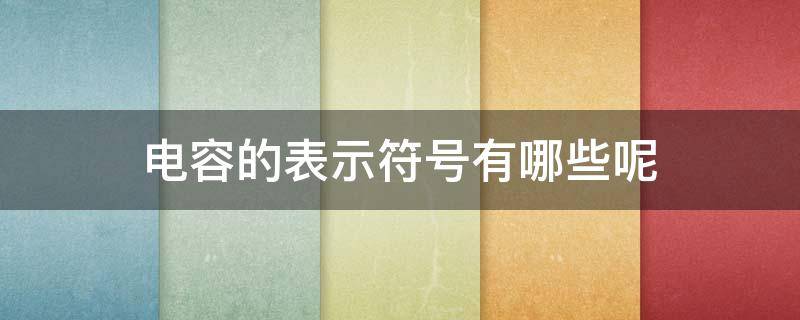 电容的表示符号有哪些呢